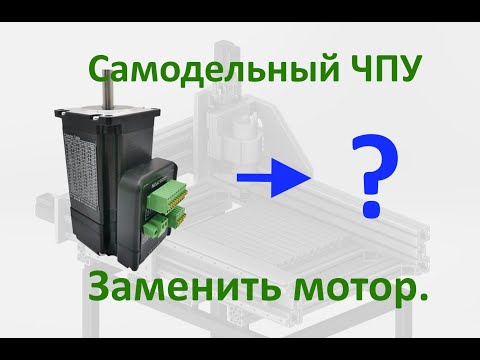 Самодельный ЧПУ

?

Заменить мотор.